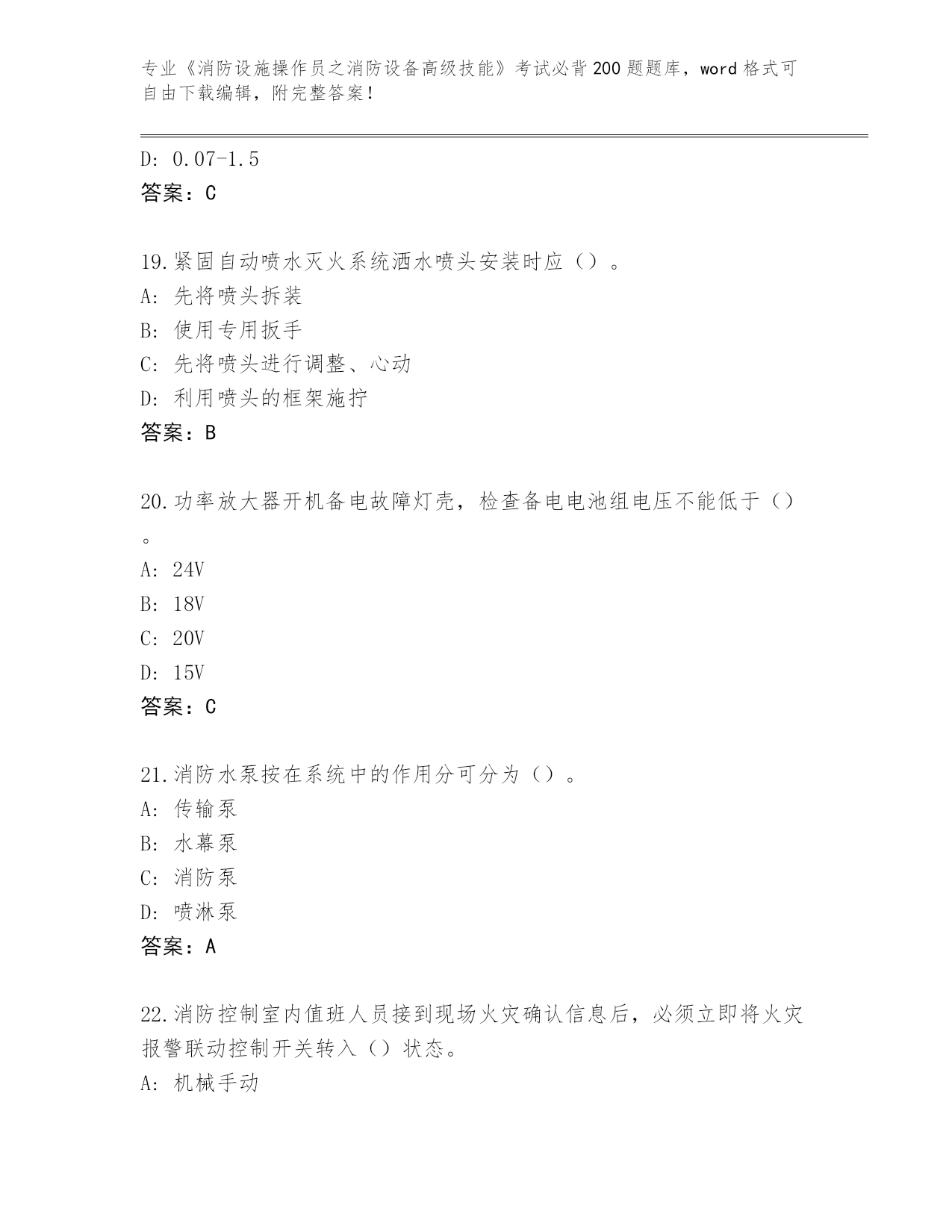 专业《消防设施操作员之消防设备高级技能》考试必背200题题库，word格式可自由下载编辑，附完整答案！

D: 0.07-1.5
答案：C

19.紧固自动喷水灭火系统洒水喷头安装时应（）。
A: 先将喷头拆装
B: 使用专用扳手
C: 先将喷头进行调整、心动
D: 利用喷头的框架施拧
答案：B

20.功率放大器开机备电故障灯壳，检查备电电池组电压不能低于（）。
A: 24V
B: 18V
C: 20V
D: 15V
答案：C

21.消防水泵按在系统中的作用分可分为（）。
A: 传输泵
B: 水幕泵
C: 消防泵
D: 喷淋泵
答案：A

22.消防控制室内值班人员接到现场火灾确认信息后，必须立即将火灾报警联动控制开关转入（）状态。
A: 机械手动